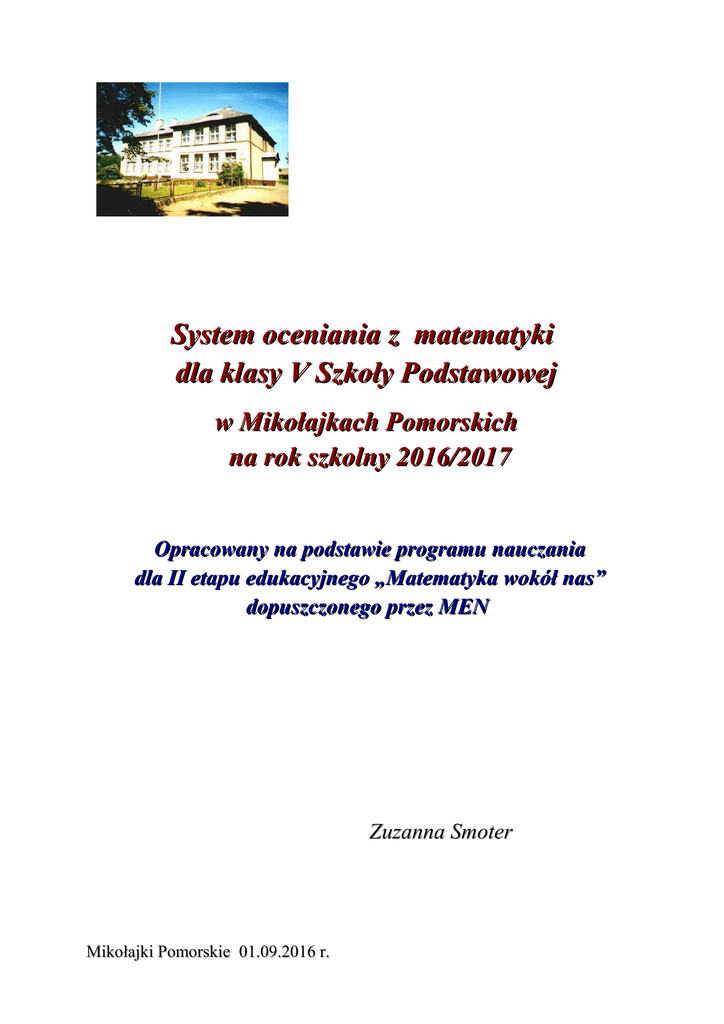 System oceniania z matematyki
dla klasy V Szkoły Podstawowej

w Mikołajkach Pomorskich
na rok szkolny 2016/2017

Opracowany na podstawie programu nauczania
dla II etapu edukacyjnego „Matematyka wokół nas”
dopuszczonego przez MEN

Zuzanna Smoter

Mikołajki Pomorskie 01.09.2016 r.